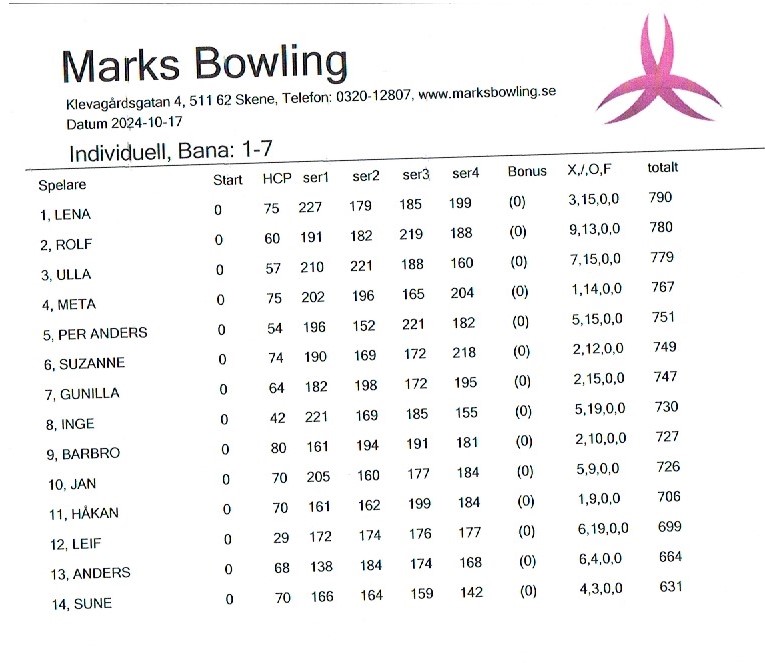 Marks Bowling

Klevagårdsgatan 4, 511 62 Skene, Telefon: 0320-12807, www.marksbowling.se
Datum 2024-10-17

Individuell, Bana: 1-7

| Spelare | Start | HCP | ser1 | ser2 | ser3 | ser4 | Bonus | X,/,O,F | totalt |
|---|---|---|---|---|---|---|---|---|---|
| 1, LENA | 0 | 75 | 227 | 179 | 185 | 199 | (0) | 3,15,0,0 | 790 |
| 2, ROLF | 0 | 60 | 191 | 182 | 219 | 188 | (0) | 9,13,0,0 | 780 |
| 3, ULLA | 0 | 57 | 210 | 221 | 188 | 160 | (0) | 7,15,0,0 | 779 |
| 4, META | 0 | 75 | 202 | 196 | 165 | 204 | (0) | 1,14,0,0 | 767 |
| 5, PER ANDERS | 0 | 54 | 196 | 152 | 221 | 182 | (0) | 5,15,0,0 | 751 |
| 6, SUZANNE | 0 | 74 | 190 | 169 | 172 | 218 | (0) | 2,12,0,0 | 749 |
| 7, GUNILLA | 0 | 64 | 182 | 198 | 172 | 195 | (0) | 2,15,0,0 | 747 |
| 8, INGE | 0 | 42 | 221 | 169 | 185 | 155 | (0) | 5,19,0,0 | 730 |
| 9, BARBRO | 0 | 80 | 161 | 194 | 191 | 181 | (0) | 2,10,0,0 | 727 |
| 10, JAN | 0 | 70 | 205 | 160 | 177 | 184 | (0) | 5,9,0,0 | 726 |
| 11, HÅKAN | 0 | 70 | 161 | 162 | 199 | 184 | (0) | 1,9,0,0 | 706 |
| 12, LEIF | 0 | 29 | 172 | 174 | 176 | 177 | (0) | 6,19,0,0 | 699 |
| 13, ANDERS | 0 | 68 | 138 | 184 | 174 | 168 | (0) | 6,4,0,0 | 664 |
| 14, SUNE | 0 | 70 | 166 | 164 | 159 | 142 | (0) | 4,3,0,0 | 631 |